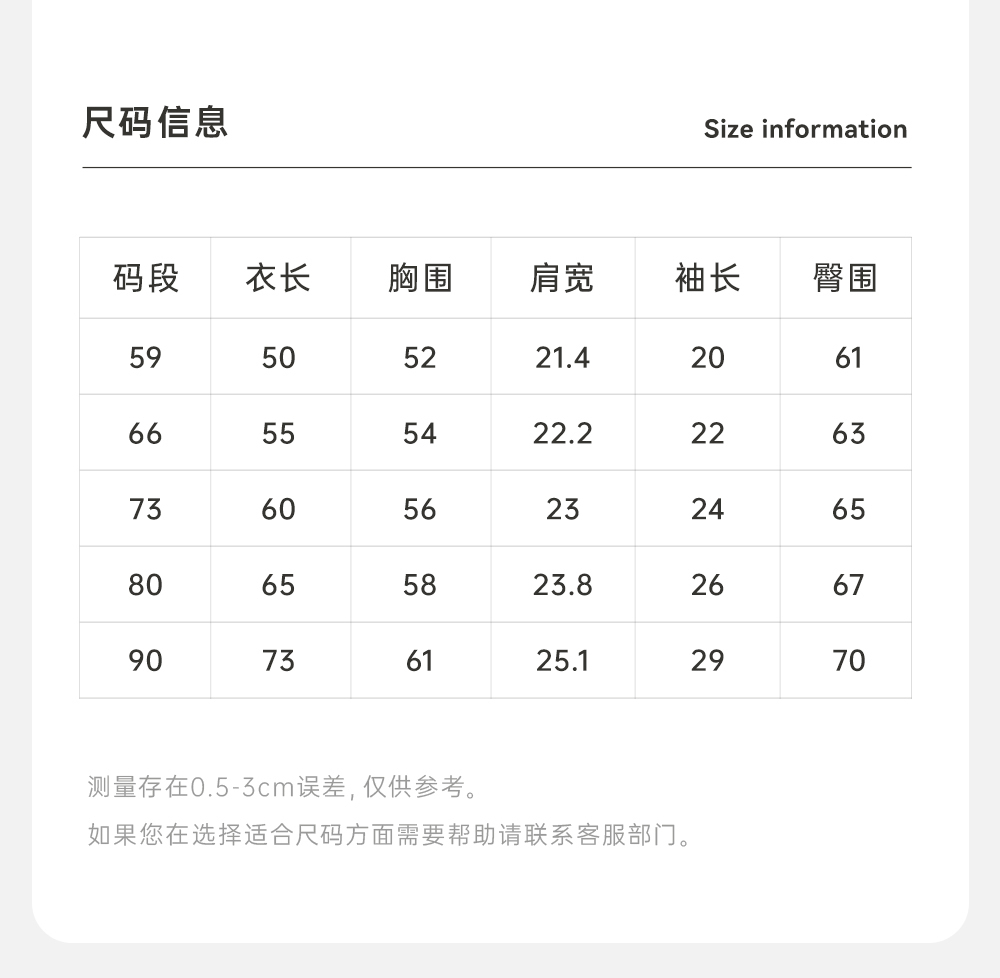 尺码信息

Size information

| 码段 | 衣长 | 胸围 | 肩宽 | 袖长 | 臀围 |
|---|---|---|---|---|---|
| 59 | 50 | 52 | 21.4 | 20 | 61 |
| 66 | 55 | 54 | 22.2 | 22 | 63 |
| 73 | 60 | 56 | 23 | 24 | 65 |
| 80 | 65 | 58 | 23.8 | 26 | 67 |
| 90 | 73 | 61 | 25.1 | 29 | 70 |

测量存在0.5-3cm误差，仅供参考。

如果您在选择适合尺码方面需要帮助请联系客服部门。